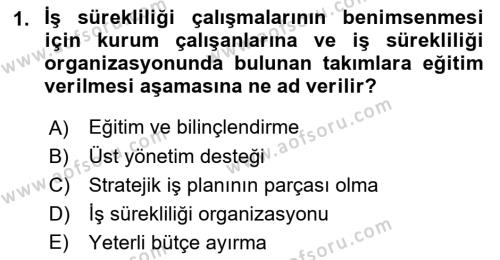 1. İş sürekliliği çalışmalarının benimsenmesi için kurum çalışanlarına ve iş sürekliliği organizasyonunda bulunan takımlara eğitim verilmesi aşamasına ne ad verilir?

A) Eğitim ve bilinçlendirme
B) Üst yönetim desteği
C) Stratejik iş planının parçası olma
D) İş sürekliliği organizasyonu
E) Yeterli bütçe ayırma

www.aofsoru.com